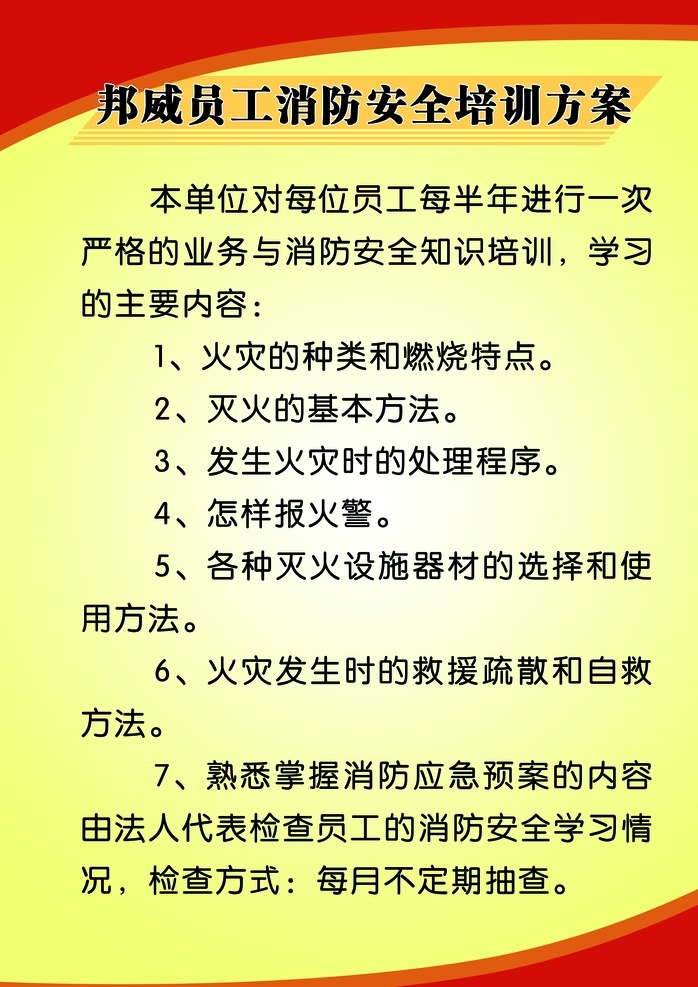 邦威员工消防安全培训方案

本单位对每位员工每半年进行一次严格的业务与消防安全知识培训，学习的主要内容：

1、火灾的种类和燃烧特点。

2、灭火的基本方法。

3、发生火灾时的处理程序。

4、怎样报火警。

5、各种灭火设施器材的选择和使用方法。

6、火灾发生时的救援疏散和自救方法。

7、熟悉掌握消防应急预案的内容由法人代表检查员工的消防安全学习情况，检查方式：每月不定期抽查。